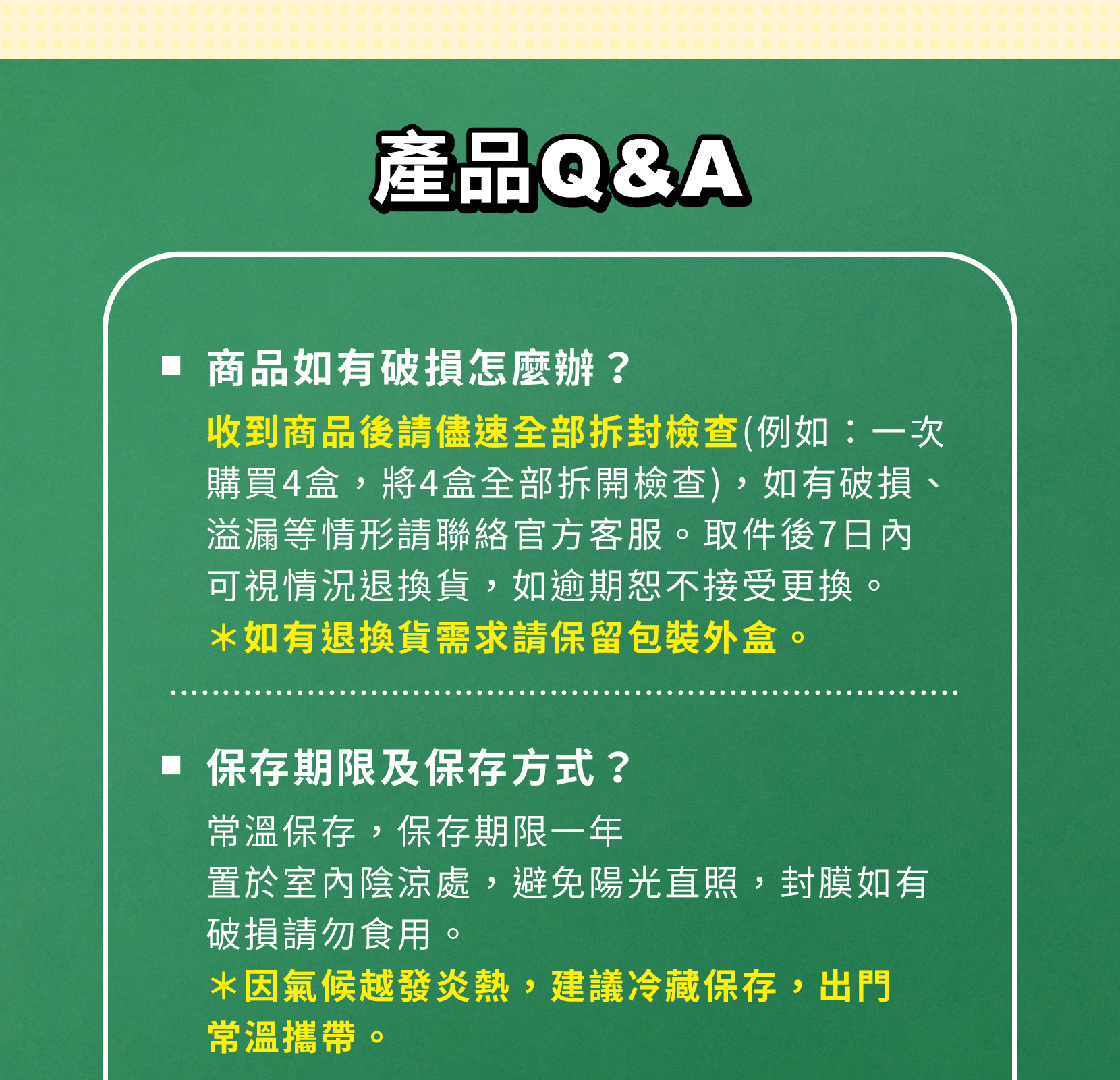 產品Q&A

■ 商品如有破損怎麼辦？

收到商品後請儘速全部拆封檢查(例如：一次購買4盒，將4盒全部拆開檢查)，如有破損、溢漏等情形請聯絡官方客服。取件後7日內可視情況退換貨，如逾期恕不接受更換。
＊如有退換貨需求請保留包裝外盒。

■ 保存期限及保存方式？

常溫保存，保存期限一年
置於室內陰涼處，避免陽光直照，封膜如有破損請勿食用。
＊因氣候越發炎熱，建議冷藏保存，出門常溫攜帶。